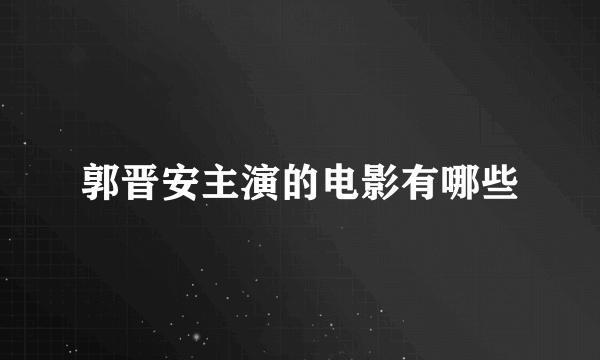 郭晋安主演的电影有哪些